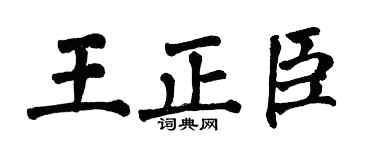 王正臣

词典网